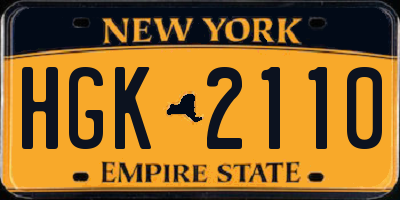 NEW YORK

HGK 2110

EMPIRE STATE